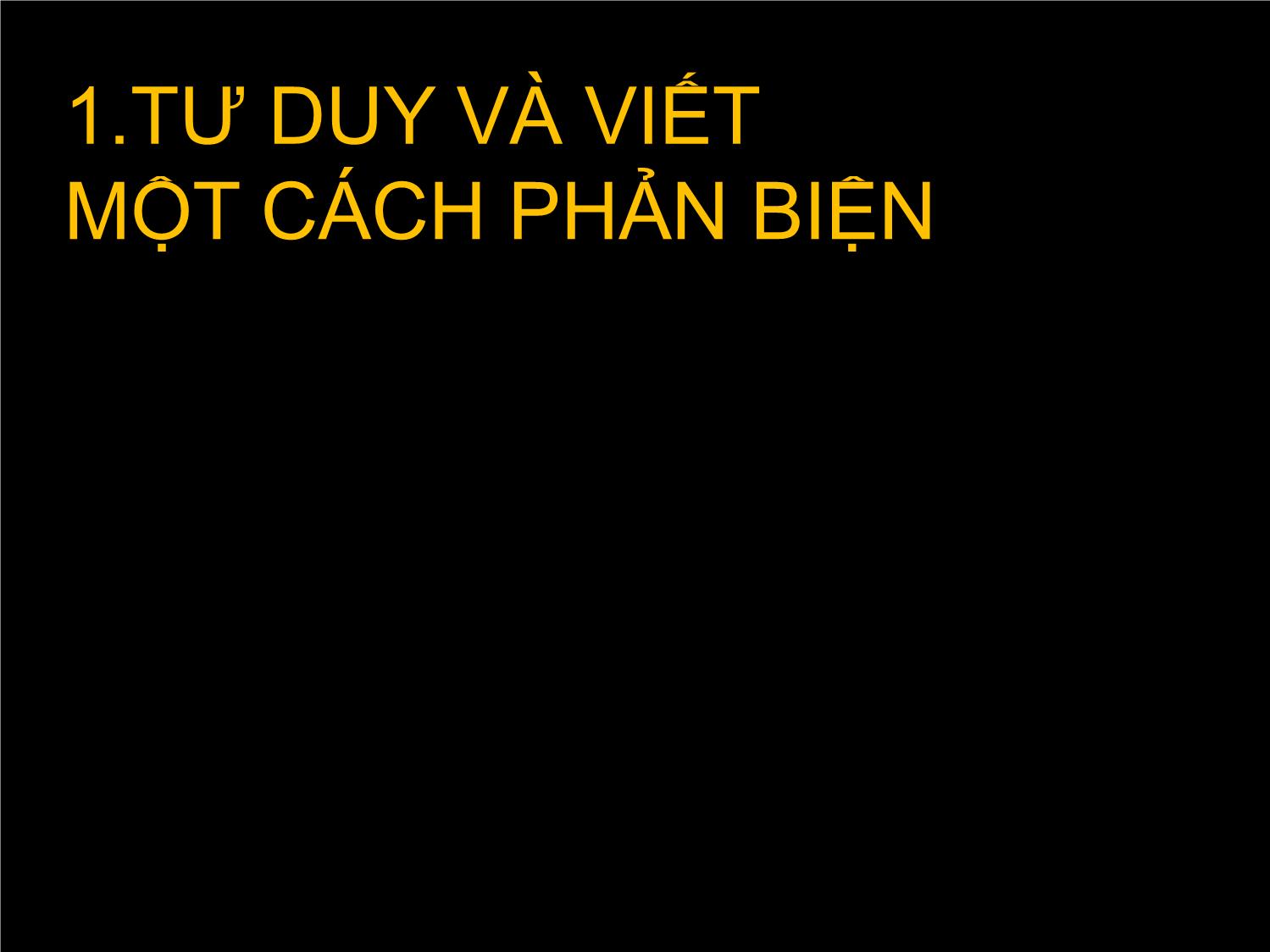 1.TƯ DUY VÀ VIẾT
MỘT CÁCH PHẢN BIỆN